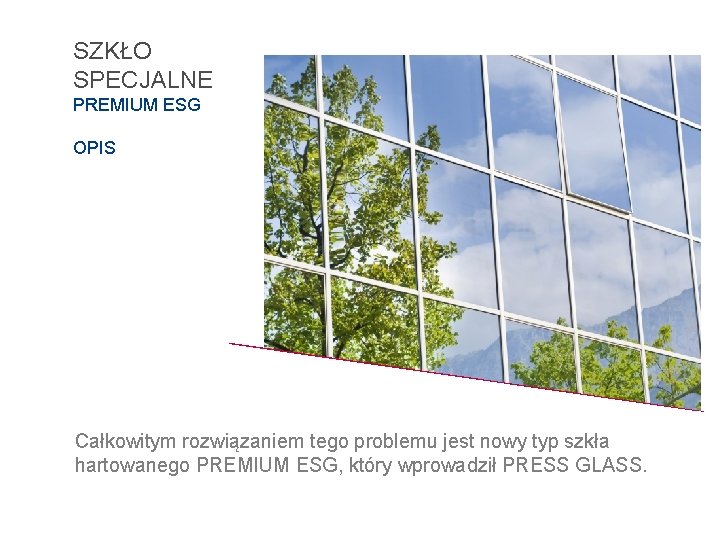 SZKŁO
SPECJALNE
PREMIUM ESG

OPIS

Całkowitym rozwiązaniem tego problemu jest nowy typ szkła hartowanego PREMIUM ESG, który wprowadził PRESS GLASS.